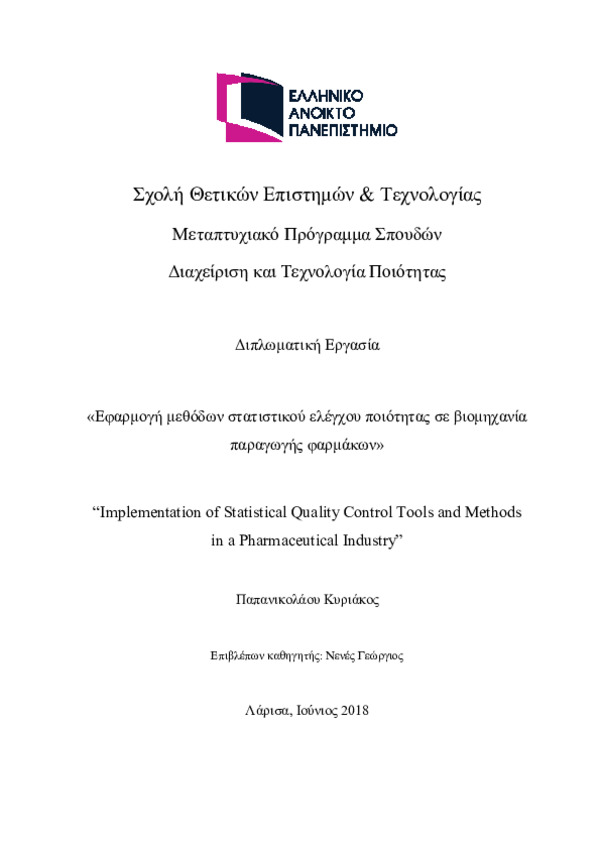 ΕΛΛΗΝΙΚΟ
ΑΝΟΙΚΤΟ
ΠΑΝΕΠΙΣΤΗΜΙΟ

Σχολή Θετικών Επιστημών & Τεχνολογίας

Μεταπτυχιακό Πρόγραμμα Σπουδών

Διαχείριση και Τεχνολογία Ποιότητας

Διπλωματική Εργασία

«Εφαρμογή μεθόδων στατιστικού ελέγχου ποιότητας σε βιομηχανία παραγωγής φαρμάκων»

“Implementation of Statistical Quality Control Tools and Methods in a Pharmaceutical Industry”

Παπανικολάου Κυριάκος

Επιβλέπων καθηγητής: Νενές Γεώργιος

Λάρισα, Ιούνιος 2018